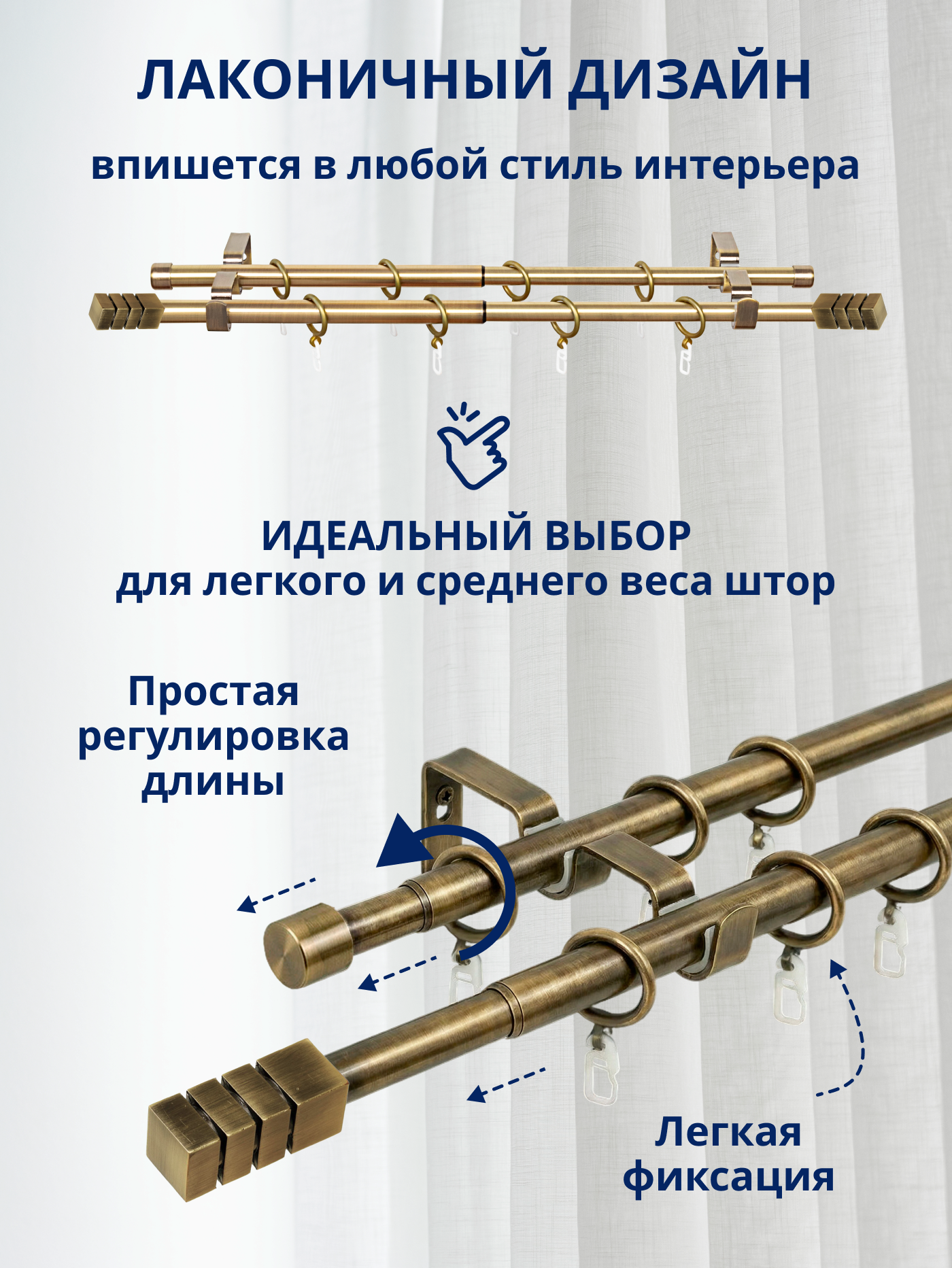 ЛАКОНИЧНЫЙ ДИЗАЙН

впишется в любой стиль интерьера

ИДЕАЛЬНЫЙ ВЫБОР
для легкого и среднего веса штор

Простая регулировка длины

Легкая фиксация